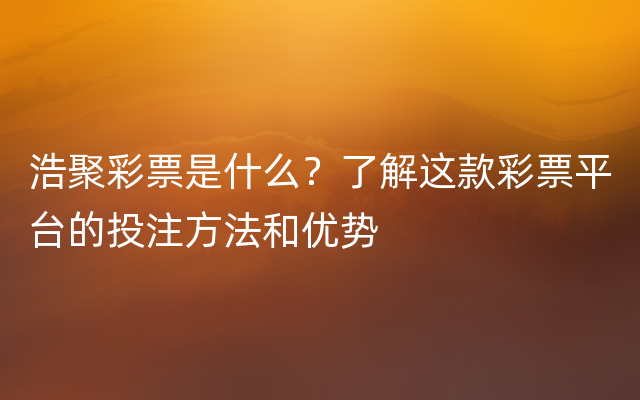 浩聚彩票是什么？了解这款彩票平台的投注方法和优势